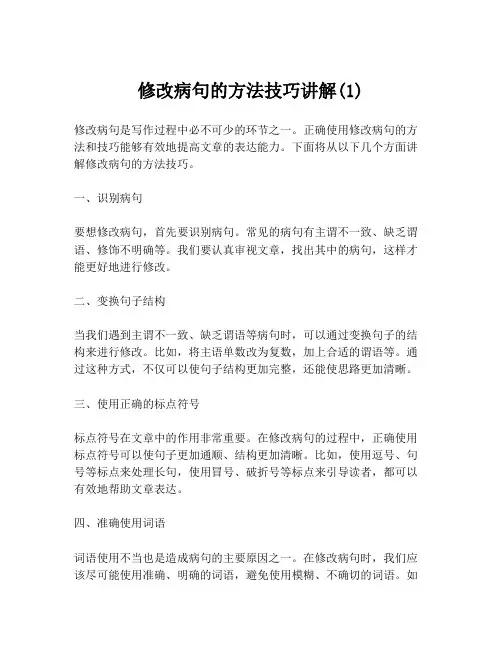 修改病句的方法技巧讲解(1)

修改病句是写作过程中必不可少的环节之一。正确使用修改病句的方法和技巧能够有效地提高文章的表达能力。下面将从以下几个方面讲解修改病句的方法技巧。

一、识别病句

要想修改病句，首先要识别病句。常见的病句有主谓不一致、缺乏谓语、修饰不明确等。我们要认真审视文章，找出其中的病句，这样才能更好地进行修改。

二、变换句子结构

当我们遇到主谓不一致、缺乏谓语等病句时，可以通过变换句子的结构来进行修改。比如，将主语单数改为复数，加上合适的谓语等。通过这种方式，不仅可以使句子结构更加完整，还能使思路更加清晰。

三、使用正确的标点符号

标点符号在文章中的作用非常重要。在修改病句的过程中，正确使用标点符号可以使句子更加通顺、结构更加清晰。比如，使用逗号、句号等标点来处理长句，使用冒号、破折号等标点来引导读者，都可以有效地帮助文章表达。

四、准确使用词语

词语使用不当也是造成病句的主要原因之一。在修改病句时，我们应该尽可能使用准确、明确的词语，避免使用模糊、不确切的词语。如